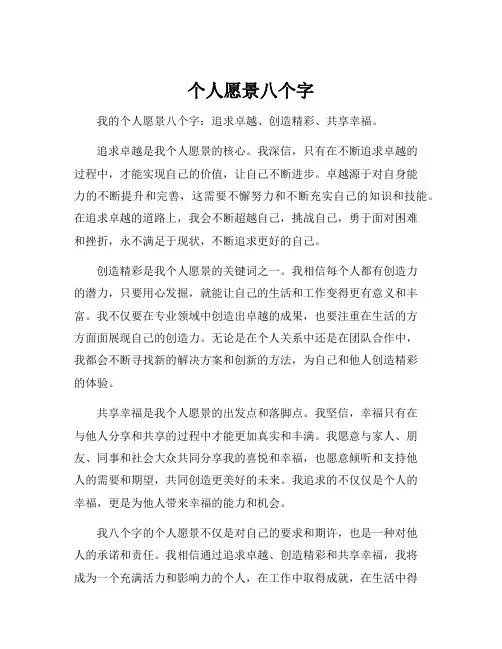 个人愿景八个字

我的个人愿景八个字：追求卓越、创造精彩、共享幸福。

追求卓越是我个人愿景的核心。我深信，只有在不断追求卓越的过程中，才能实现自己的价值，让自己不断进步。卓越源于对自身能力的不断提升和完善，这需要不懈努力和不断充实自己的知识和技能。在追求卓越的道路上，我会不断超越自己，挑战自己，勇于面对困难和挫折，永不满足于现状，不断追求更好的自己。

创造精彩是我个人愿景的关键词之一。我相信每个人都有创造力的潜力，只要用心发掘，就能让自己的生活和工作变得更有意义和丰富。我不仅要在专业领域中创造出卓越的成果，也要注重在生活的方方面面展现自己的创造力。无论是在个人关系中还是在团队合作中，我都会不断寻找新的解决方案和创新的方法，为自己和他人创造精彩的体验。

共享幸福是我个人愿景的出发点和落脚点。我坚信，幸福只有在与他人分享和共享的过程中才能更加真实和丰满。我愿意与家人、朋友、同事和社会大众共同分享我的喜悦和幸福，也愿意倾听和支持他人的需要和期望，共同创造更美好的未来。我追求的不仅仅是个人的幸福，更是为他人带来幸福的能力和机会。

我八个字的个人愿景不仅是对自己的要求和期许，也是一种对他人的承诺和责任。我相信通过追求卓越、创造精彩和共享幸福，我将成为一个充满活力和影响力的个人，在工作中取得成就，在生活中得